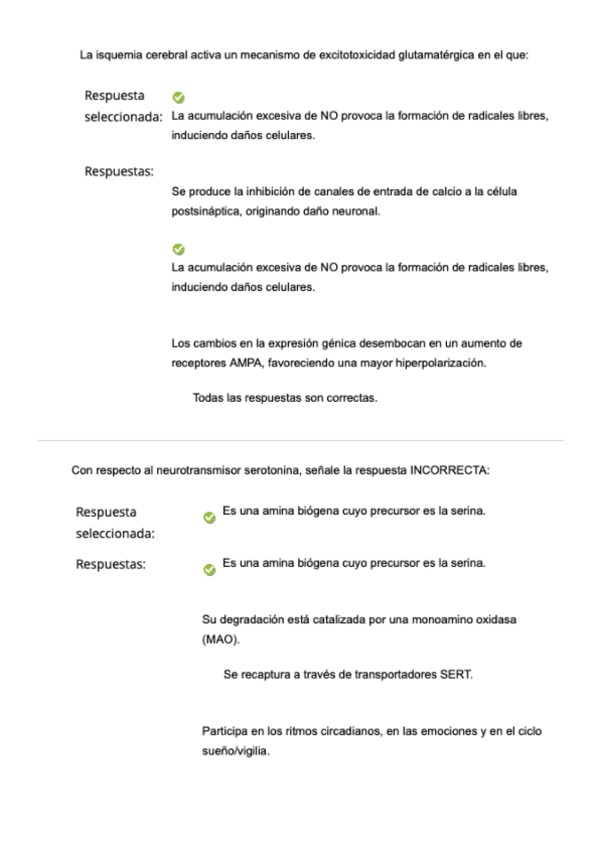 La isquemia cerebral activa un mecanismo de excitotoxicidad glutamatérgica en el que:

Respuesta seleccionada: La acumulación excesiva de NO provoca la formación de radicales libres, induciendo daños celulares.

Respuestas:
Se produce la inhibición de canales de entrada de calcio a la célula postsináptica, originando daño neuronal.

La acumulación excesiva de NO provoca la formación de radicales libres, induciendo daños celulares.

Los cambios en la expresión génica desembocan en un aumento de receptores AMPA, favoreciendo una mayor hiperpolarización.

Todas las respuestas son correctas.

Con respecto al neurotransmisor serotonina, señale la respuesta INCORRECTA:

Respuesta seleccionada: Es una amina biógena cuyo precursor es la serina.

Respuestas: Es una amina biógena cuyo precursor es la serina.

Su degradación está catalizada por una monoamino oxidasa (MAO).

Se recaptura a través de transportadores SERT.

Participa en los ritmos circadianos, en las emociones y en el ciclo sueño/vigilia.